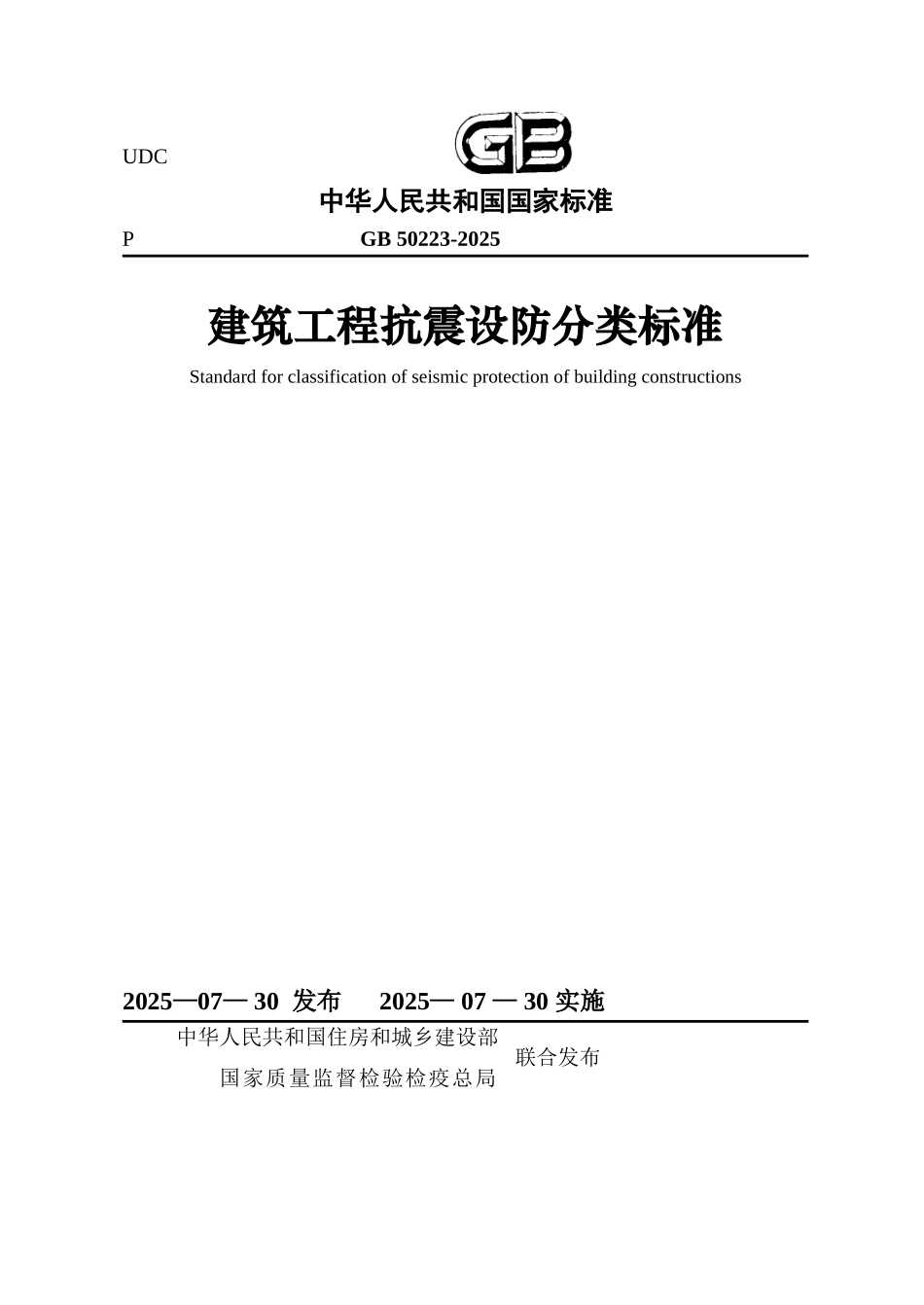 UDC

GB

中华人民共和国国家标准

P GB 50223-2025

建筑工程抗震设防分类标准

Standard for classification of seismic protection of building constructions

2025—07— 30 发布 2025— 07 — 30 实施

中华人民共和国住房和城乡建设部
国家质量监督检验检疫总局
联合发布